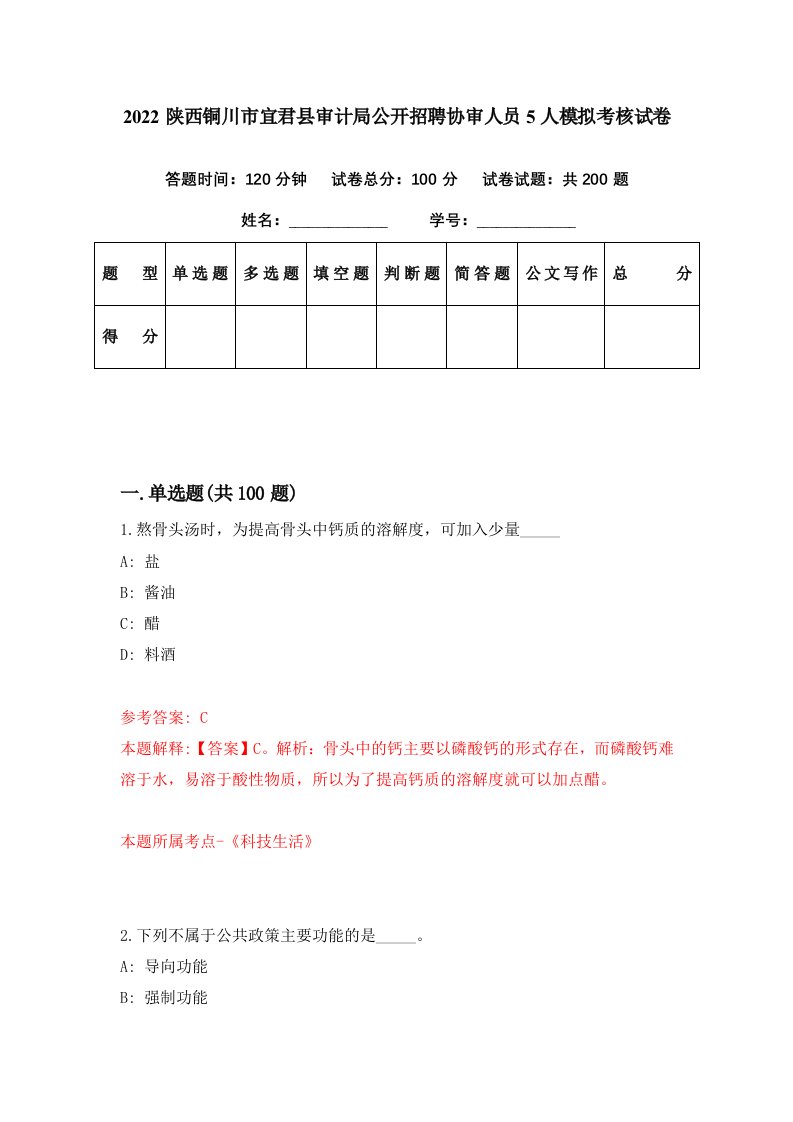 2022 陕西铜川市宜君县审计局公开招聘协审人员 5 人模拟考核试卷

答题时间：120 分钟　试卷总分：100 分　试卷试题：共 200 题

姓名：____________　学号：____________

| 题　型 | 单选题 | 多选题 | 填空题 | 判断题 | 简答题 | 公文写作 | 总　分 |
|---|---|---|---|---|---|---|---|
| 得　分 | | | | | | | |

一.单选题(共 100 题)

1.熬骨头汤时，为提高骨头中钙质的溶解度，可加入少量_____

A: 盐

B: 酱油

C: 醋

D: 料酒

参考答案: C

本题解释:【答案】C。解析：骨头中的钙主要以磷酸钙的形式存在，而磷酸钙难溶于水，易溶于酸性物质，所以为了提高钙质的溶解度就可以加点醋。

本题所属考点-《科技生活》

2.下列不属于公共政策主要功能的是_____。

A: 导向功能

B: 强制功能